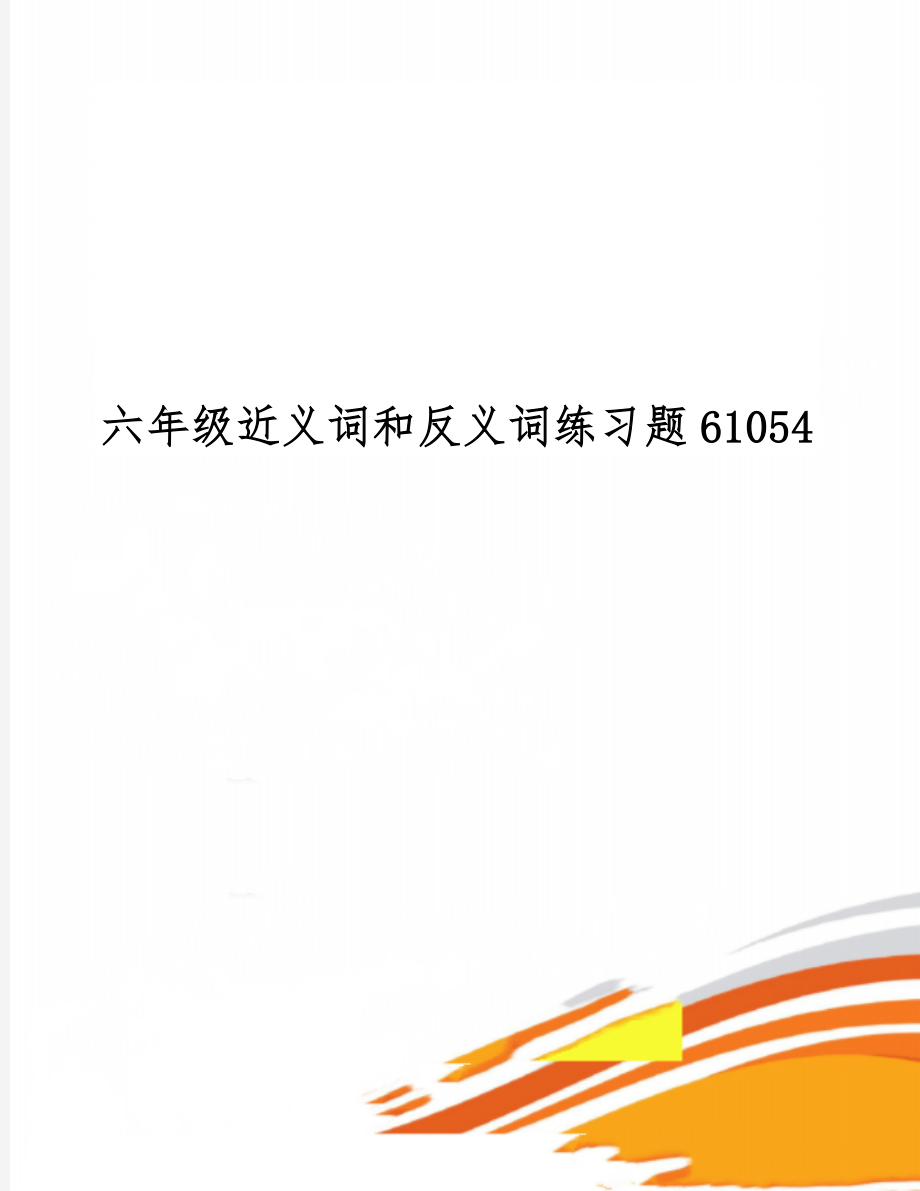 六年级近义词和反义词练习题61054